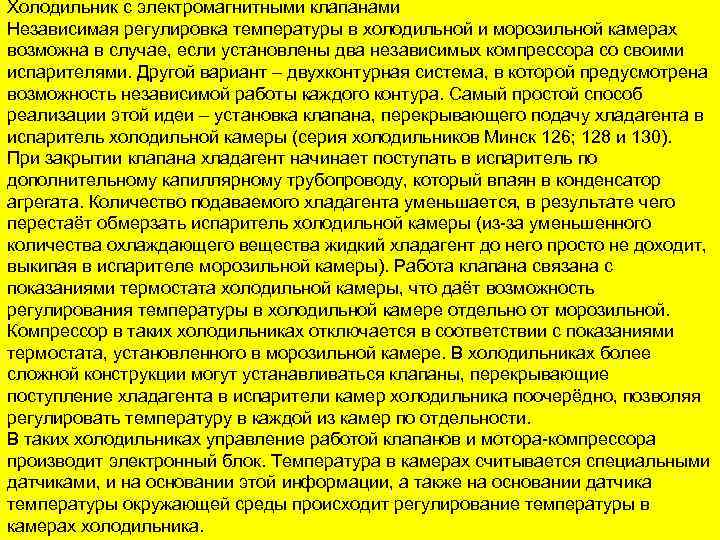 Холодильник с электромагнитными клапанами
Независимая регулировка температуры в холодильной и морозильной камерах возможна в случае, если установлены два независимых компрессора со своими испарителями. Другой вариант – двухконтурная система, в которой предусмотрена возможность независимой работы каждого контура. Самый простой способ реализации этой идеи – установка клапана, перекрывающего подачу хладагента в испаритель холодильной камеры (серия холодильников Минск 126; 128 и 130).
При закрытии клапана хладагент начинает поступать в испаритель по дополнительному капиллярному трубопроводу, который впаян в конденсатор агрегата. Количество подаваемого хладагента уменьшается, в результате чего перестаёт обмерзать испаритель холодильной камеры (из-за уменьшенного количества охлаждающего вещества жидкий хладагент до него просто не доходит, выкипая в испарителе морозильной камеры). Работа клапана связана с показаниями термостата холодильной камеры, что даёт возможность регулирования температуры в холодильной камере отдельно от морозильной.
Компрессор в таких холодильниках отключается в соответствии с показаниями термостата, установленного в морозильной камере. В холодильниках более сложной конструкции могут устанавливаться клапаны, перекрывающие поступление хладагента в испарители камер холодильника поочерёдно, позволяя регулировать температуру в каждой из камер по отдельности.
В таких холодильниках управление работой клапанов и мотора-компрессора производит электронный блок. Температура в камерах считывается специальными датчиками, и на основании этой информации, а также на основании датчика температуры окружающей среды происходит регулирование температуры в камерах холодильника.